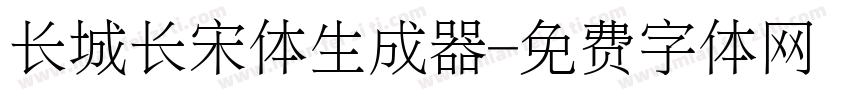 长城长宋体生成器-免费字体网